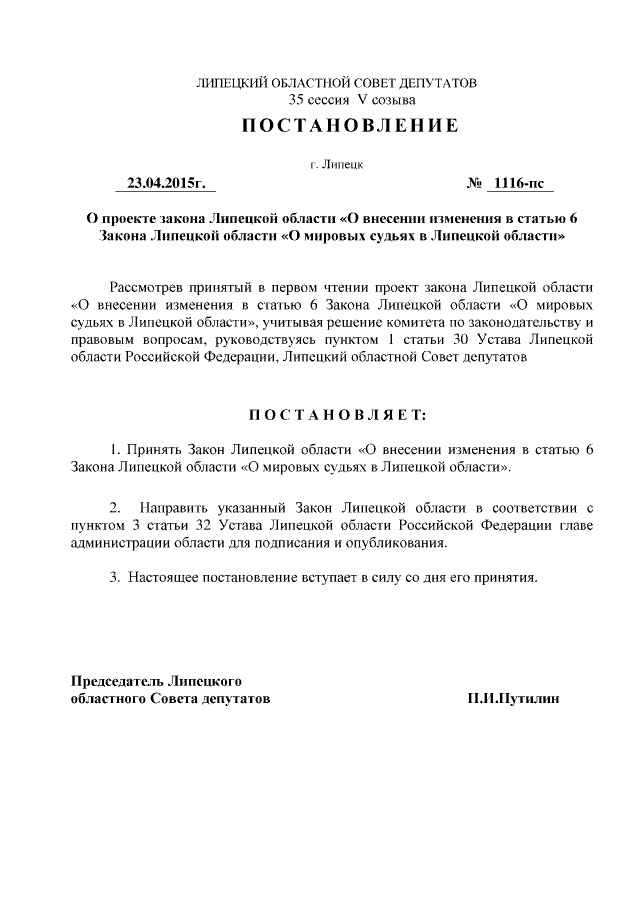 ЛИПЕЦКИЙ ОБЛАСТНОЙ СОВЕТ ДЕПУТАТОВ
35 сессия V созыва

ПОСТАНОВЛЕНИЕ

г. Липецк

23.04.2015г.

№ 1116-пс

О проекте закона Липецкой области «О внесении изменения в статью 6 Закона Липецкой области «О мировых судьях в Липецкой области»

Рассмотрев принятый в первом чтении проект закона Липецкой области «О внесении изменения в статью 6 Закона Липецкой области «О мировых судьях в Липецкой области», учитывая решение комитета по законодательству и правовым вопросам, руководствуясь пунктом 1 статьи 30 Устава Липецкой области Российской Федерации, Липецкий областной Совет депутатов

ПОСТАНОВЛЯЕТ:

1. Принять Закон Липецкой области «О внесении изменения в статью 6 Закона Липецкой области «О мировых судьях в Липецкой области».

2. Направить указанный Закон Липецкой области в соответствии с пунктом 3 статьи 32 Устава Липецкой области Российской Федерации главе администрации области для подписания и опубликования.

3. Настоящее постановление вступает в силу со дня его принятия.

Председатель Липецкого
областного Совета депутатов

П.И.Путилин